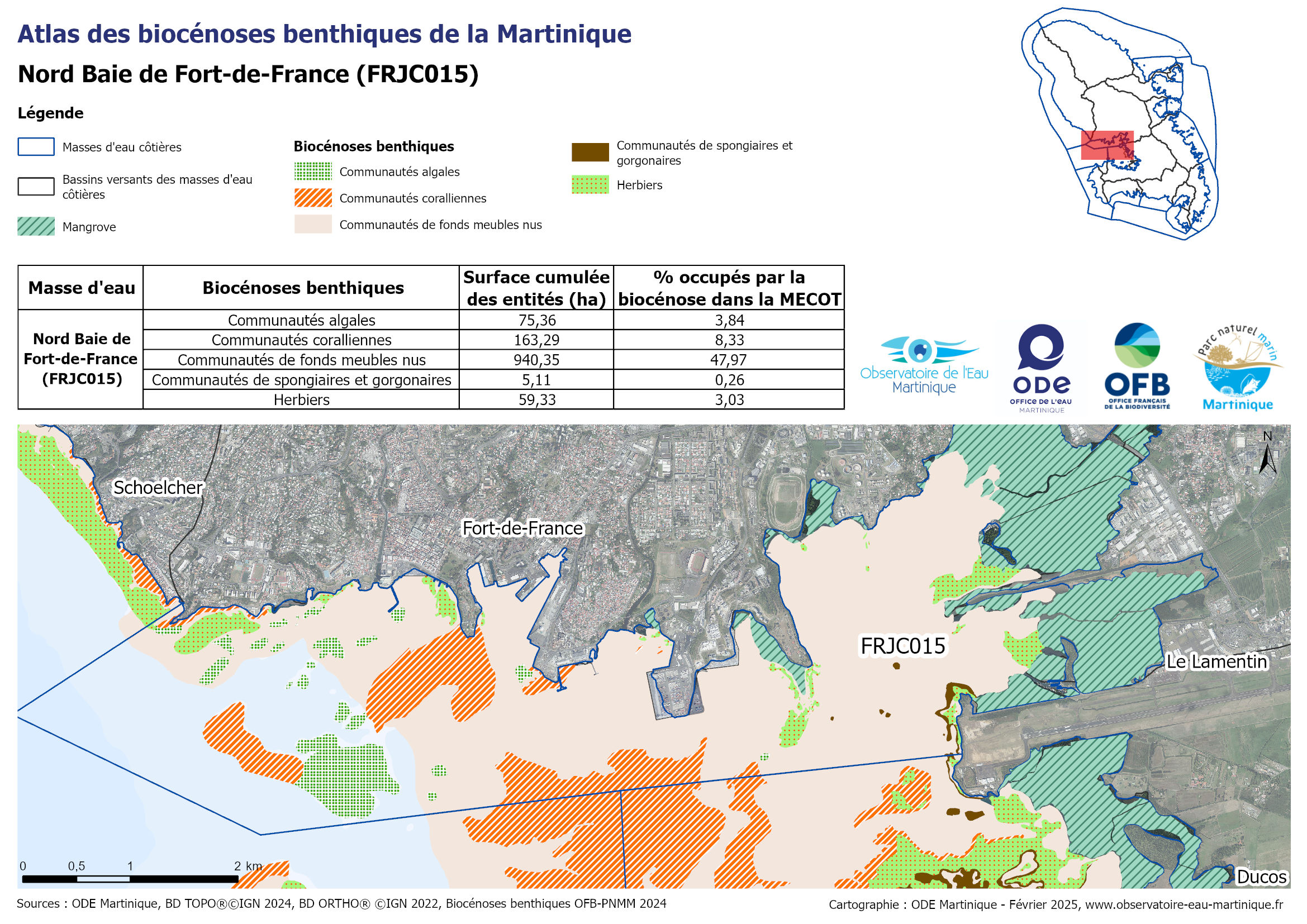 Atlas des biocénoses benthiques de la Martinique

Nord Baie de Fort-de-France (FRJC015)

Légende

Masses d'eau côtières

Bassins versants des masses d'eau côtières

Mangrove

Biocénoses benthiques

Communautés algales

Communautés coralliennes

Communautés de fonds meubles nus

Communautés de spongiaires et gorgonaires

Herbiers

| Masse d'eau | Biocénoses benthiques | Surface cumulée des entités (ha) | % occupés par la biocénose dans la MECOT |
|---|---|---|---|
| Nord Baie de Fort-de-France (FRJC015) | Communautés algales | 75,36 | 3,84 |
| | Communautés coralliennes | 163,29 | 8,33 |
| | Communautés de fonds meubles nus | 940,35 | 47,97 |
| | Communautés de spongiaires et gorgonaires | 5,11 | 0,26 |
| | Herbiers | 59,33 | 3,03 |

Observatoire de l'Eau Martinique

ODE OFFICE DE L'EAU MARTINIQUE

OFB OFFICE FRANÇAIS DE LA BIODIVERSITÉ

Parc naturel marin Martinique

N

Schoelcher

Fort-de-France

FRJC015

Le Lamentin

Ducos

0 0,5 1 2 km

Sources : ODE Martinique, BD TOPO®©IGN 2024, BD ORTHO® ©IGN 2022, Biocénoses benthiques OFB-PNMM 2024

Cartographie : ODE Martinique - Février 2025, www.observatoire-eau-martinique.fr